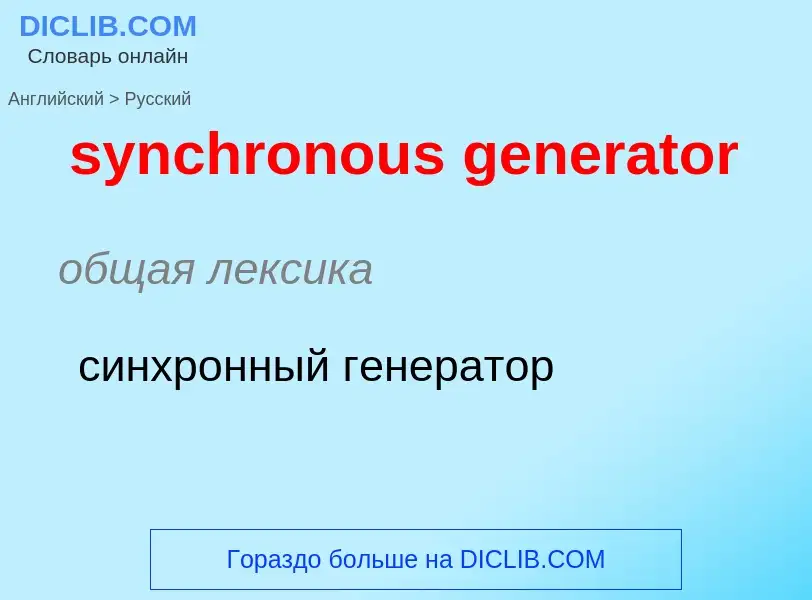 DICLIB.COM
Словарь онлайн

Английский > Русский

synchronous generator

общая лексика

синхронный генератор

Гораздо больше на DICLIB.COM